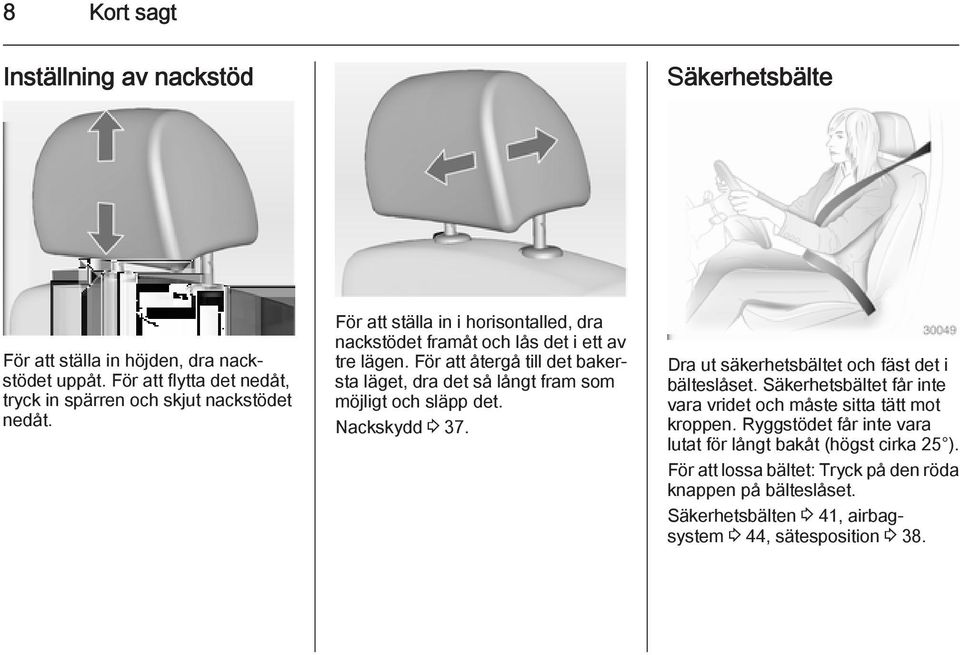 8 Kort sagt

Inställning av nackstöd

För att ställa in höjden, dra nackstödet uppåt. För att flytta det nedåt, tryck in spärren och skjut nackstödet nedåt.

För att ställa in i horisontalled, dra nackstödet framåt och lås det i ett av tre lägen. För att återgå till det bakersta läget, dra det så långt fram som möjligt och släpp det.

Nackskydd ⇨ 37.

Säkerhetsbälte

30049

Dra ut säkerhetsbältet och fäst det i bälteslåset. Säkerhetsbältet får inte vara vridet och måste sitta tätt mot kroppen. Ryggstödet får inte vara lutat för långt bakåt (högst cirka 25°).

För att lossa bältet: Tryck på den röda knappen på bälteslåset.

Säkerhetsbälten ⇨ 41, airbagsystem ⇨ 44, sätesposition ⇨ 38.